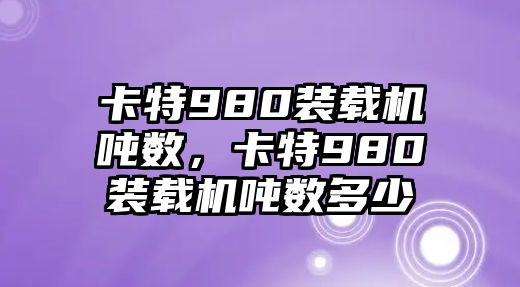 卡特980装载机吨数，卡特980装载机吨数多少